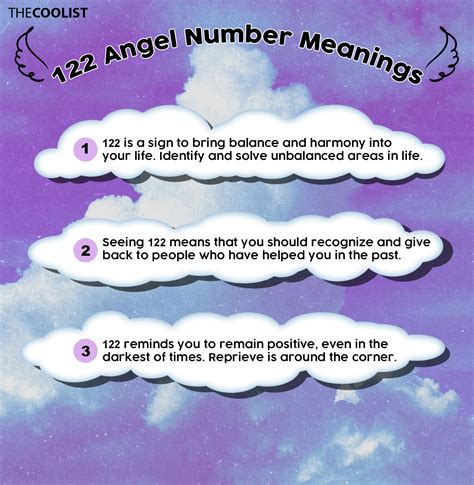 THECOOLIST

122 Angel Number Meanings

1 122 is a sign to bring balance and harmony into your life. Identify and solve unbalanced areas in life.

2 Seeing 122 means that you should recognize and give back to people who have helped you in the past.

3 122 reminds you to remain positive, even in the darkest of times. Reprieve is around the corner.